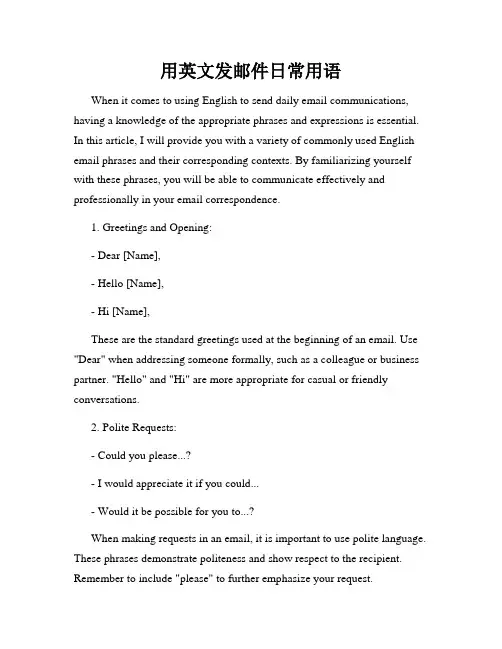 用英文发邮件日常用语

When it comes to using English to send daily email communications, having a knowledge of the appropriate phrases and expressions is essential. In this article, I will provide you with a variety of commonly used English email phrases and their corresponding contexts. By familiarizing yourself with these phrases, you will be able to communicate effectively and professionally in your email correspondence.

1. Greetings and Opening:

- Dear [Name],

- Hello [Name],

- Hi [Name],

These are the standard greetings used at the beginning of an email. Use "Dear" when addressing someone formally, such as a colleague or business partner. "Hello" and "Hi" are more appropriate for casual or friendly conversations.

2. Polite Requests:

- Could you please...?

- I would appreciate it if you could...

- Would it be possible for you to...?

When making requests in an email, it is important to use polite language. These phrases demonstrate politeness and show respect to the recipient. Remember to include "please" to further emphasize your request.